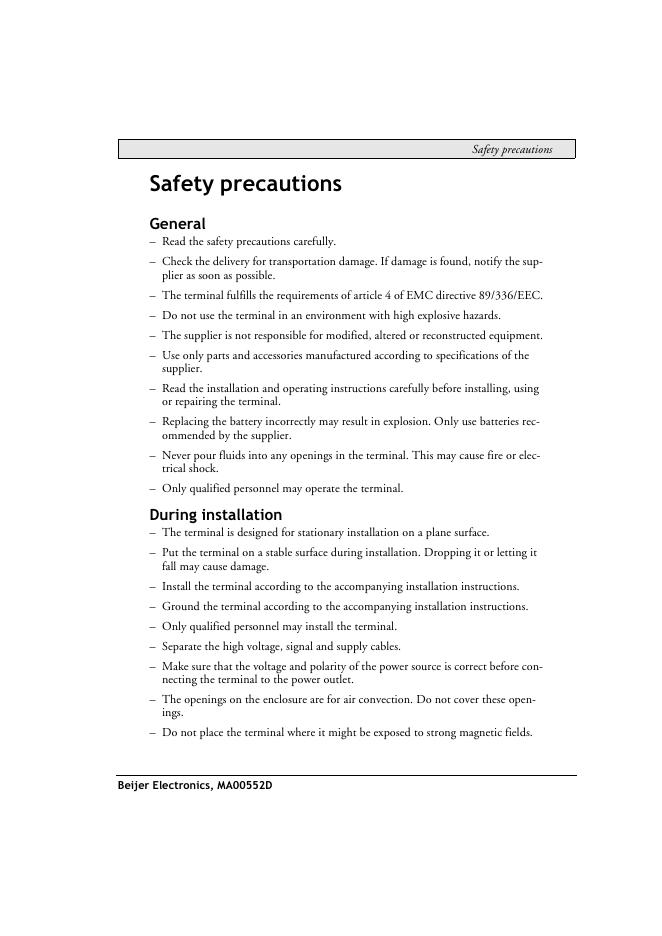 Safety precautions

Safety precautions

General

– Read the safety precautions carefully.

– Check the delivery for transportation damage. If damage is found, notify the supplier as soon as possible.

– The terminal fulfills the requirements of article 4 of EMC directive 89/336/EEC.

– Do not use the terminal in an environment with high explosive hazards.

– The supplier is not responsible for modified, altered or reconstructed equipment.

– Use only parts and accessories manufactured according to specifications of the supplier.

– Read the installation and operating instructions carefully before installing, using or repairing the terminal.

– Replacing the battery incorrectly may result in explosion. Only use batteries recommended by the supplier.

– Never pour fluids into any openings in the terminal. This may cause fire or electrical shock.

– Only qualified personnel may operate the terminal.

During installation

– The terminal is designed for stationary installation on a plane surface.

– Put the terminal on a stable surface during installation. Dropping it or letting it fall may cause damage.

– Install the terminal according to the accompanying installation instructions.

– Ground the terminal according to the accompanying installation instructions.

– Only qualified personnel may install the terminal.

– Separate the high voltage, signal and supply cables.

– Make sure that the voltage and polarity of the power source is correct before connecting the terminal to the power outlet.

– The openings on the enclosure are for air convection. Do not cover these openings.

– Do not place the terminal where it might be exposed to strong magnetic fields.

Beijer Electronics, MA00552D